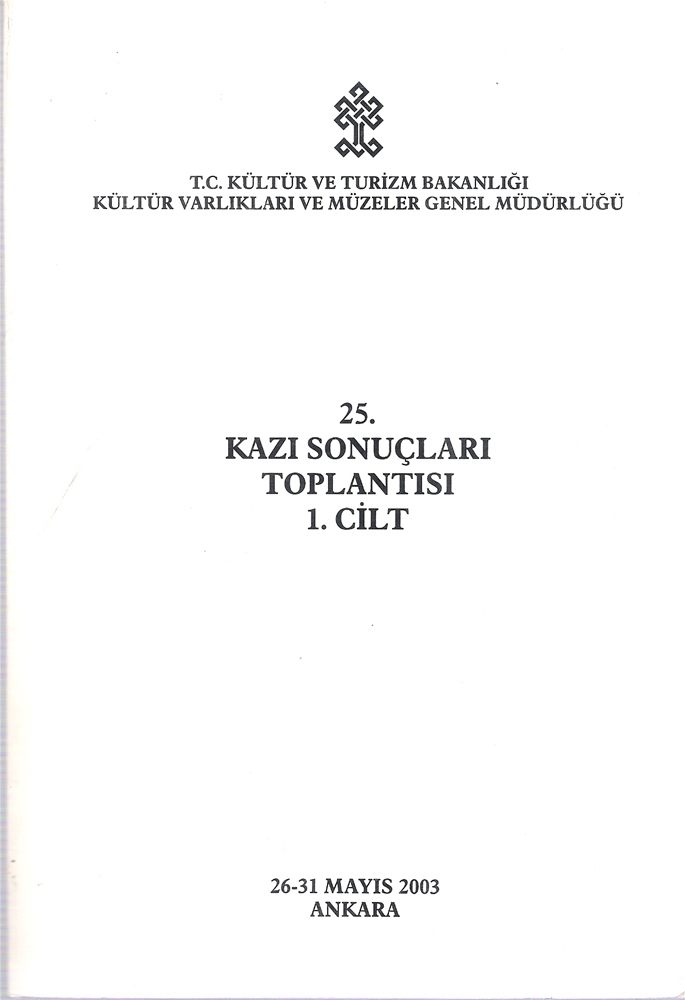 T.C. KÜLTÜR VE TURİZM BAKANLIĞI
KÜLTÜR VARLIKLARI VE MÜZELER GENEL MÜDÜRLÜĞÜ

25.
KAZI SONUÇLARI
TOPLANTISI
1. CİLT

26-31 MAYIS 2003
ANKARA